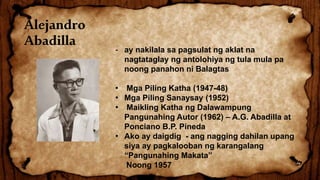 Alejandro Abadilla

- ay nakilala sa pagsulat ng aklat na nagtataglay ng antolohiya ng tula mula pa noong panahon ni Balagtas

• Mga Piling Katha (1947-48)
• Mga Piling Sanaysay (1952)
• Maikling Katha ng Dalawampung Pangunahing Autor (1962) – A.G. Abadilla at Ponciano B.P. Pineda
• Ako ay daigdig - ang nagging dahilan upang siya ay pagkalooban ng karangalang "Pangunahing Makata" Noong 1957